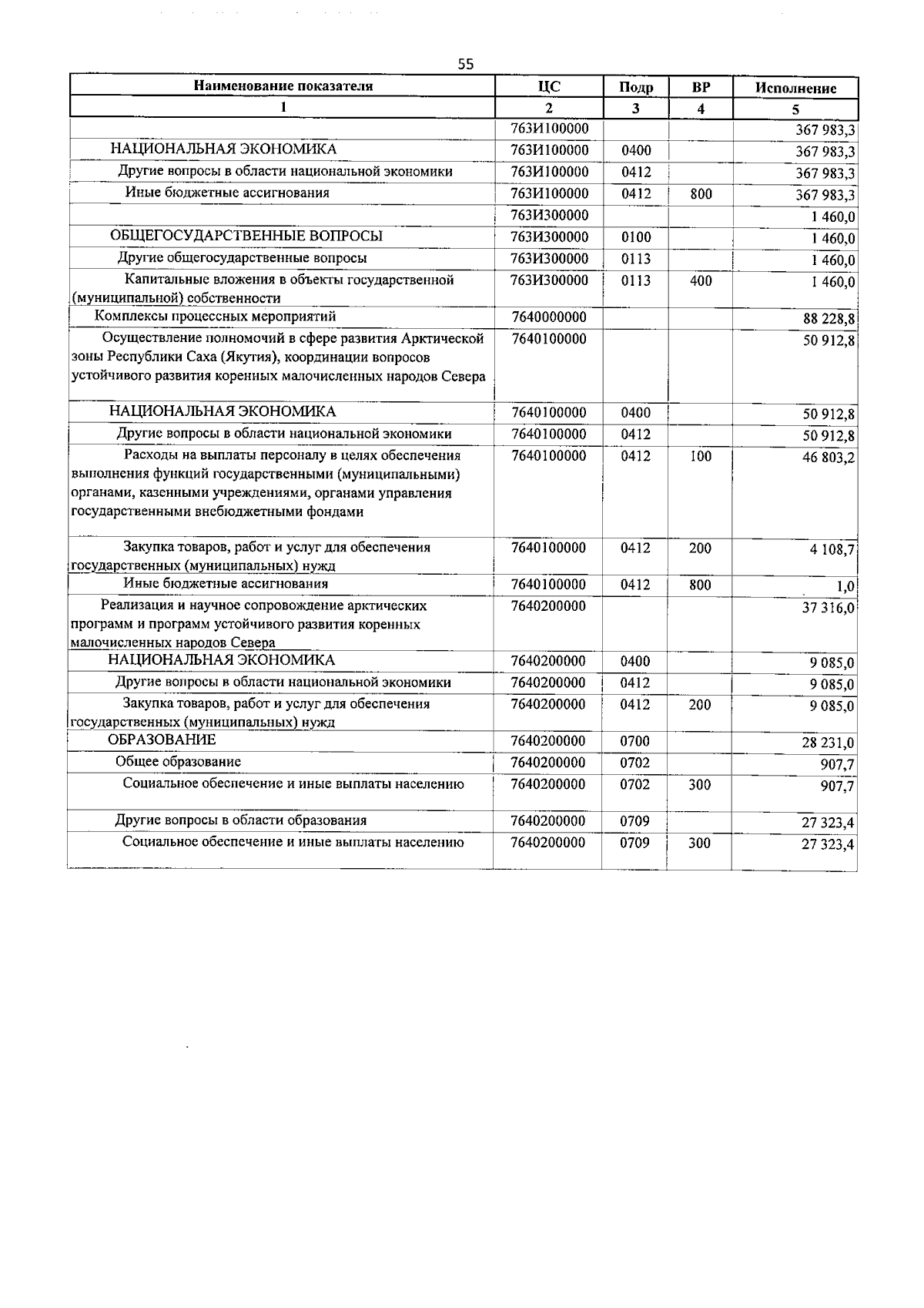 55

| Наименование показателя | ЦС | Подр | ВР | Исполнение |
|---|---|---|---|---|
| 1 | 2 | 3 | 4 | 5 |
| | 763И100000 | | | 367 983,3 |
| НАЦИОНАЛЬНАЯ ЭКОНОМИКА | 763И100000 | 0400 | | 367 983,3 |
| Другие вопросы в области национальной экономики | 763И100000 | 0412 | | 367 983,3 |
| Иные бюджетные ассигнования | 763И100000 | 0412 | 800 | 367 983,3 |
| | 763И300000 | | | 1 460,0 |
| ОБЩЕГОСУДАРСТВЕННЫЕ ВОПРОСЫ | 763И300000 | 0100 | | 1 460,0 |
| Другие общегосударственные вопросы | 763И300000 | 0113 | | 1 460,0 |
| Капитальные вложения в объекты государственной (муниципальной) собственности | 763И300000 | 0113 | 400 | 1 460,0 |
| Комплексы процессных мероприятий | 7640000000 | | | 88 228,8 |
| Осуществление полномочий в сфере развития Арктической зоны Республики Саха (Якутия), координации вопросов устойчивого развития коренных малочисленных народов Севера | 7640100000 | | | 50 912,8 |
| НАЦИОНАЛЬНАЯ ЭКОНОМИКА | 7640100000 | 0400 | | 50 912,8 |
| Другие вопросы в области национальной экономики | 7640100000 | 0412 | | 50 912,8 |
| Расходы на выплаты персоналу в целях обеспечения выполнения функций государственными (муниципальными) органами, казенными учреждениями, органами управления государственными внебюджетными фондами | 7640100000 | 0412 | 100 | 46 803,2 |
| Закупка товаров, работ и услуг для обеспечения государственных (муниципальных) нужд | 7640100000 | 0412 | 200 | 4 108,7 |
| Иные бюджетные ассигнования | 7640100000 | 0412 | 800 | 1,0 |
| Реализация и научное сопровождение арктических программ и программ устойчивого развития коренных малочисленных народов Севера | 7640200000 | | | 37 316,0 |
| НАЦИОНАЛЬНАЯ ЭКОНОМИКА | 7640200000 | 0400 | | 9 085,0 |
| Другие вопросы в области национальной экономики | 7640200000 | 0412 | | 9 085,0 |
| Закупка товаров, работ и услуг для обеспечения государственных (муниципальных) нужд | 7640200000 | 0412 | 200 | 9 085,0 |
| ОБРАЗОВАНИЕ | 7640200000 | 0700 | | 28 231,0 |
| Общее образование | 7640200000 | 0702 | | 907,7 |
| Социальное обеспечение и иные выплаты населению | 7640200000 | 0702 | 300 | 907,7 |
| Другие вопросы в области образования | 7640200000 | 0709 | | 27 323,4 |
| Социальное обеспечение и иные выплаты населению | 7640200000 | 0709 | 300 | 27 323,4 |